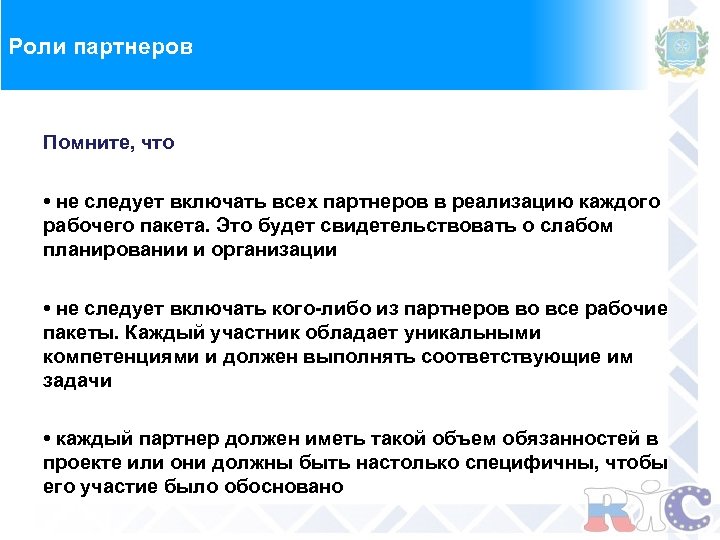 Роли партнеров

Помните, что

• не следует включать всех партнеров в реализацию каждого рабочего пакета. Это будет свидетельствовать о слабом планировании и организации

• не следует включать кого-либо из партнеров во все рабочие пакеты. Каждый участник обладает уникальными компетенциями и должен выполнять соответствующие им задачи

• каждый партнер должен иметь такой объем обязанностей в проекте или они должны быть настолько специфичны, чтобы его участие было обосновано

RIC